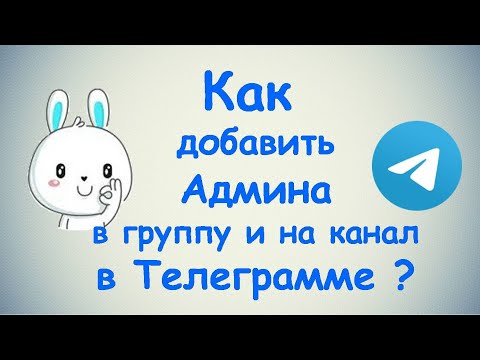 Как
добавить
Админа
в группу и на канал
в Телеграмме ?